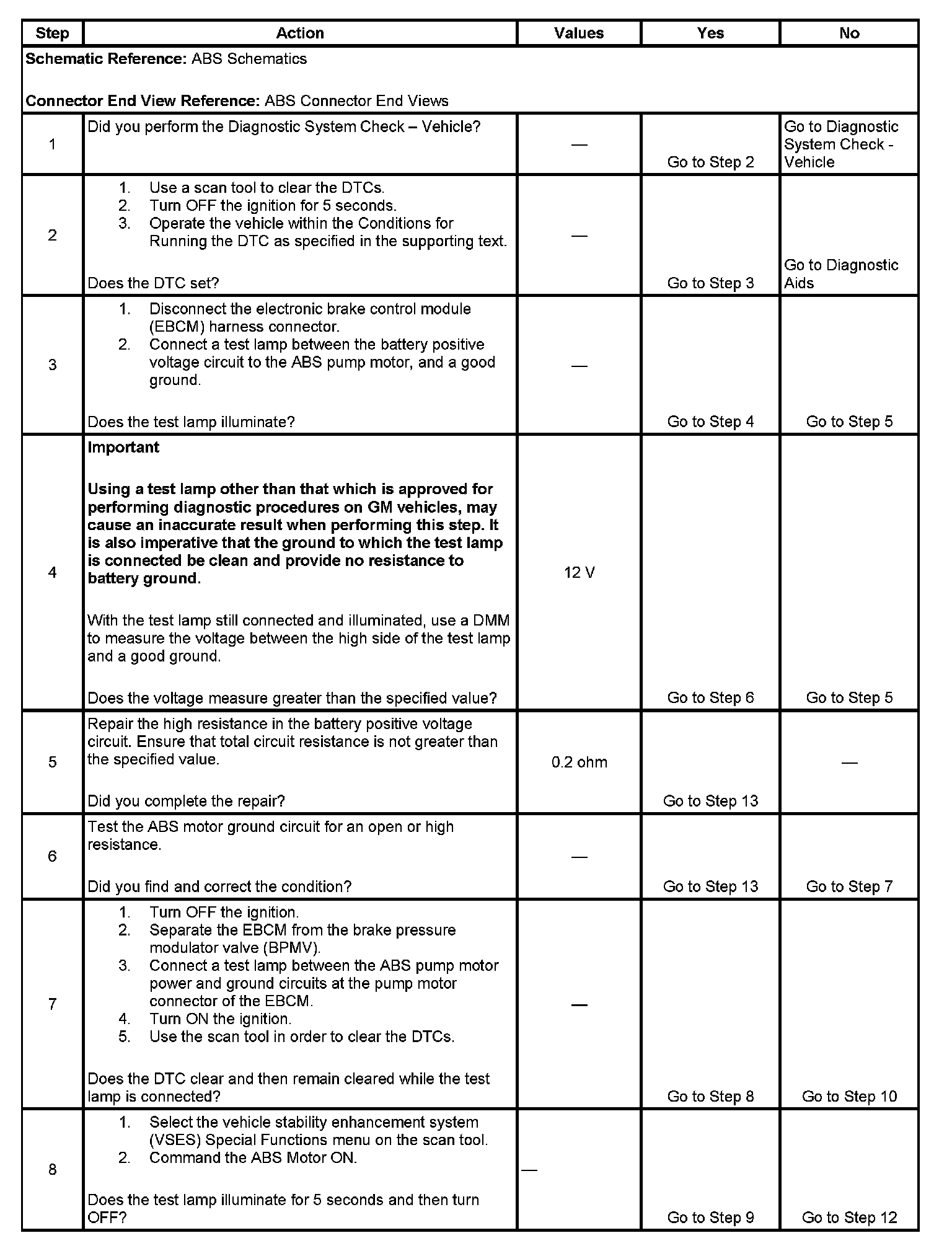 | Step | Action | Values | Yes | No |
|---|---|---|---|---|
| **Schematic Reference:** ABS Schematics<br><br>**Connector End View Reference:** ABS Connector End Views | | | | |
| 1 | Did you perform the Diagnostic System Check – Vehicle? | — | Go to Step 2 | Go to Diagnostic System Check - Vehicle |
| 2 | 1. Use a scan tool to clear the DTCs.<br>2. Turn OFF the ignition for 5 seconds.<br>3. Operate the vehicle within the Conditions for Running the DTC as specified in the supporting text.<br><br>Does the DTC set? | — | Go to Step 3 | Go to Diagnostic Aids |
| 3 | 1. Disconnect the electronic brake control module (EBCM) harness connector.<br>2. Connect a test lamp between the battery positive voltage circuit to the ABS pump motor, and a good ground.<br><br>Does the test lamp illuminate? | — | Go to Step 4 | Go to Step 5 |
| 4 | **Important**<br><br>**Using a test lamp other than that which is approved for performing diagnostic procedures on GM vehicles, may cause an inaccurate result when performing this step. It is also imperative that the ground to which the test lamp is connected be clean and provide no resistance to battery ground.**<br><br>With the test lamp still connected and illuminated, use a DMM to measure the voltage between the high side of the test lamp and a good ground.<br><br>Does the voltage measure greater than the specified value? | 12 V | Go to Step 6 | Go to Step 5 |
| 5 | Repair the high resistance in the battery positive voltage circuit. Ensure that total circuit resistance is not greater than the specified value.<br><br>Did you complete the repair? | 0.2 ohm | Go to Step 13 | — |
| 6 | Test the ABS motor ground circuit for an open or high resistance.<br><br>Did you find and correct the condition? | — | Go to Step 13 | Go to Step 7 |
| 7 | 1. Turn OFF the ignition.<br>2. Separate the EBCM from the brake pressure modulator valve (BPMV).<br>3. Connect a test lamp between the ABS pump motor power and ground circuits at the pump motor connector of the EBCM.<br>4. Turn ON the ignition.<br>5. Use the scan tool in order to clear the DTCs.<br><br>Does the DTC clear and then remain cleared while the test lamp is connected? | — | Go to Step 8 | Go to Step 10 |
| 8 | 1. Select the vehicle stability enhancement system (VSES) Special Functions menu on the scan tool.<br>2. Command the ABS Motor ON.<br><br>Does the test lamp illuminate for 5 seconds and then turn OFF? | — | Go to Step 9 | Go to Step 12 |